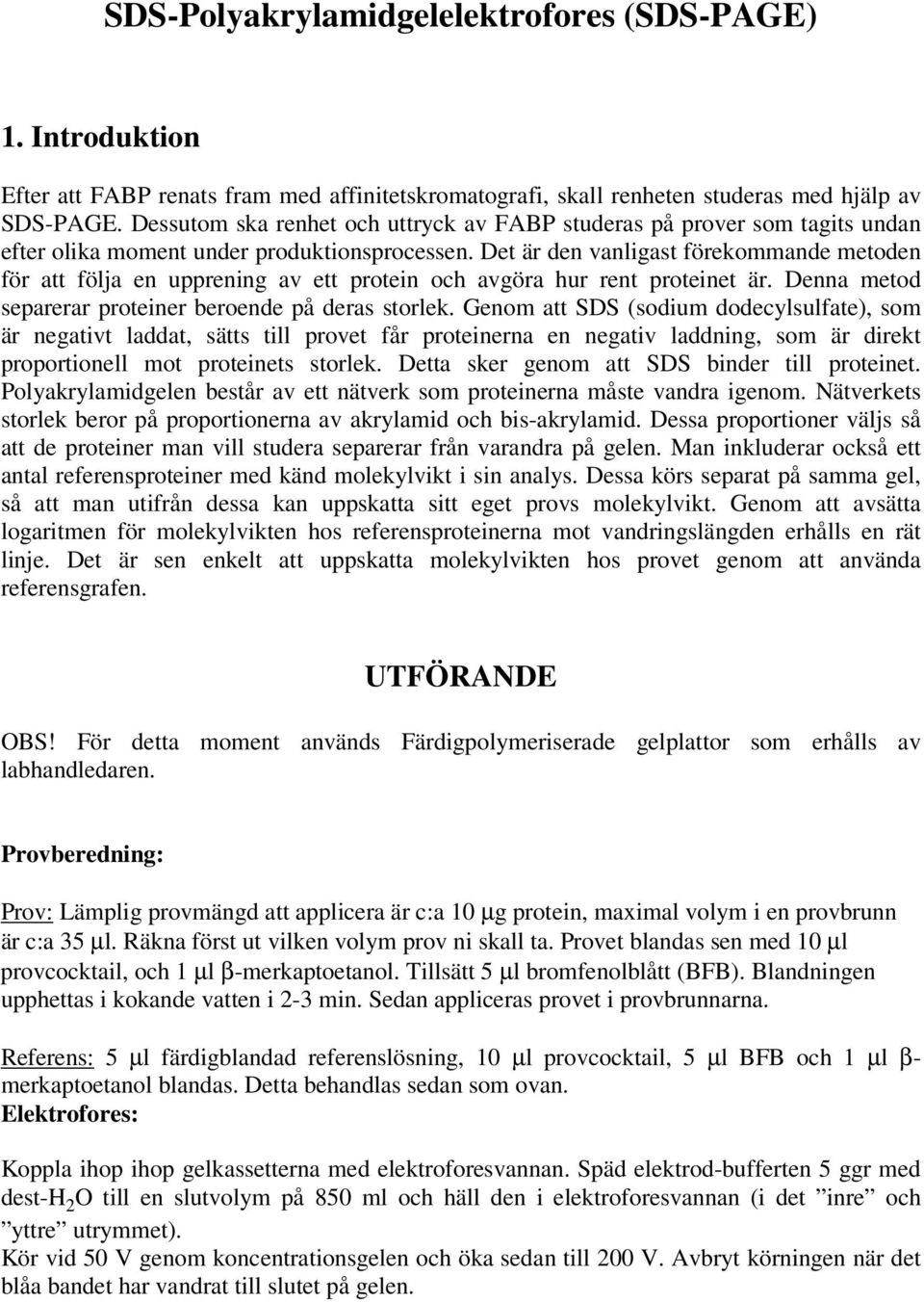 SDS-Polyakrylamidgelelektrofores (SDS-PAGE)

1. Introduktion

Efter att FABP renats fram med affinitetskromatografi, skall renheten studeras med hjälp av SDS-PAGE. Dessutom ska renhet och uttryck av FABP studeras på prover som tagits undan efter olika moment under produktionsprocessen. Det är den vanligast förekommande metoden för att följa en upprening av ett protein och avgöra hur rent proteinet är. Denna metod separerar proteiner beroende på deras storlek. Genom att SDS (sodium dodecylsulfate), som är negativt laddat, sätts till provet får proteinerna en negativ laddning, som är direkt proportionell mot proteinets storlek. Detta sker genom att SDS binder till proteinet. Polyakrylamidgelen består av ett nätverk som proteinerna måste vandra igenom. Nätverkets storlek beror på proportionerna av akrylamid och bis-akrylamid. Dessa proportioner väljs så att de proteiner man vill studera separerar från varandra på gelen. Man inkluderar också ett antal referensproteiner med känd molekylvikt i sin analys. Dessa körs separat på samma gel, så att man utifrån dessa kan uppskatta sitt eget provs molekylvikt. Genom att avsätta logaritmen för molekylvikten hos referensproteinerna mot vandringslängden erhålls en rät linje. Det är sen enkelt att uppskatta molekylvikten hos provet genom att använda referensgrafen.

UTFÖRANDE

OBS! För detta moment används Färdigpolymeriserade gelplattor som erhålls av labhandledaren.

Provberedning:

Prov: Lämplig provmängd att applicera är c:a 10 μg protein, maximal volym i en provbrunn är c:a 35 μl. Räkna först ut vilken volym prov ni skall ta. Provet blandas sen med 10 μl provcocktail, och 1 μl β-merkaptoetanol. Tillsätt 5 μl bromfenolblått (BFB). Blandningen upphettas i kokande vatten i 2-3 min. Sedan appliceras provet i provbrunnarna.

Referens: 5 μl färdigblandad referenslösning, 10 μl provcocktail, 5 μl BFB och 1 μl β-merkaptoetanol blandas. Detta behandlas sedan som ovan.
Elektrofores:

Koppla ihop ihop gelkassetterna med elektroforesvannan. Späd elektrod-bufferten 5 ggr med dest-$H_2O$ till en slutvolym på 850 ml och häll den i elektroforesvannan (i det ”inre” och ”yttre” utrymmet).
Kör vid 50 V genom koncentrationsgelen och öka sedan till 200 V. Avbryt körningen när det blåa bandet har vandrat till slutet på gelen.